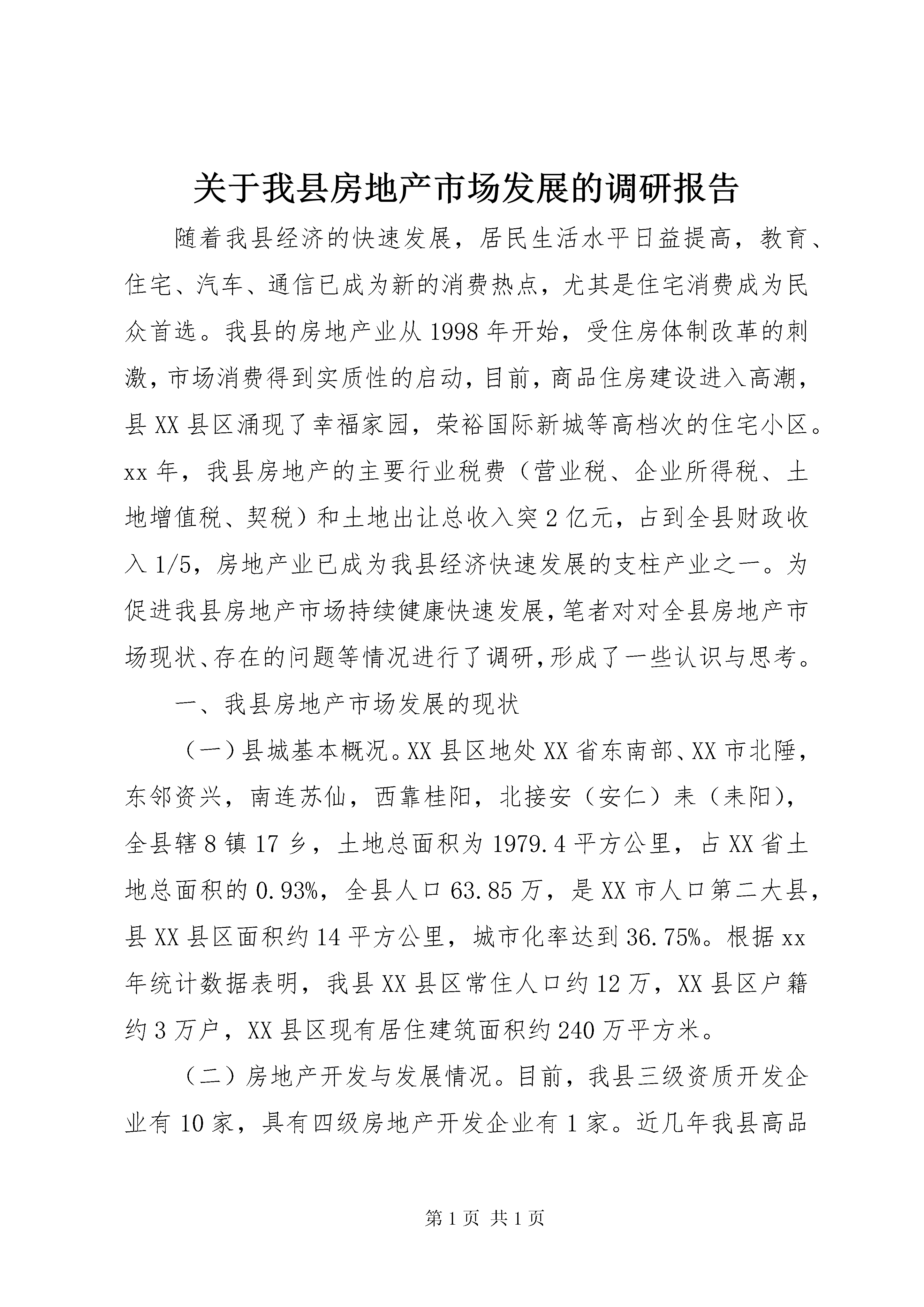 关于我县房地产市场发展的调研报告

随着我县经济的快速发展，居民生活水平日益提高，教育、住宅、汽车、通信已成为新的消费热点，尤其是住宅消费成为民众首选。我县的房地产业从1998年开始，受住房体制改革的刺激，市场消费得到实质性的启动，目前，商品住房建设进入高潮，县XX县区涌现了幸福家园，荣裕国际新城等高档次的住宅小区。xx年，我县房地产的主要行业税费（营业税、企业所得税、土地增值税、契税）和土地出让总收入突2亿元，占到全县财政收入1/5，房地产业已成为我县经济快速发展的支柱产业之一。为促进我县房地产市场持续健康快速发展，笔者对对全县房地产市场现状、存在的问题等情况进行了调研，形成了一些认识与思考。

一、我县房地产市场发展的现状

（一）县城基本概况。XX县区地处XX省东南部、XX市北陲，东邻资兴，南连苏仙，西靠桂阳，北接安（安仁）耒（耒阳），全县辖8镇17乡，土地总面积为1979.4平方公里，占XX省土地总面积的0.93%，全县人口63.85万，是XX市人口第二大县，县XX县区面积约14平方公里，城市化率达到36.75%。根据xx年统计数据表明，我县XX县区常住人口约12万，XX县区户籍约3万户，XX县区现有居住建筑面积约240万平方米。

（二）房地产开发与发展情况。目前，我县三级资质开发企业有10家，具有四级房地产开发企业有1家。近几年我县高品

第1页 共1页